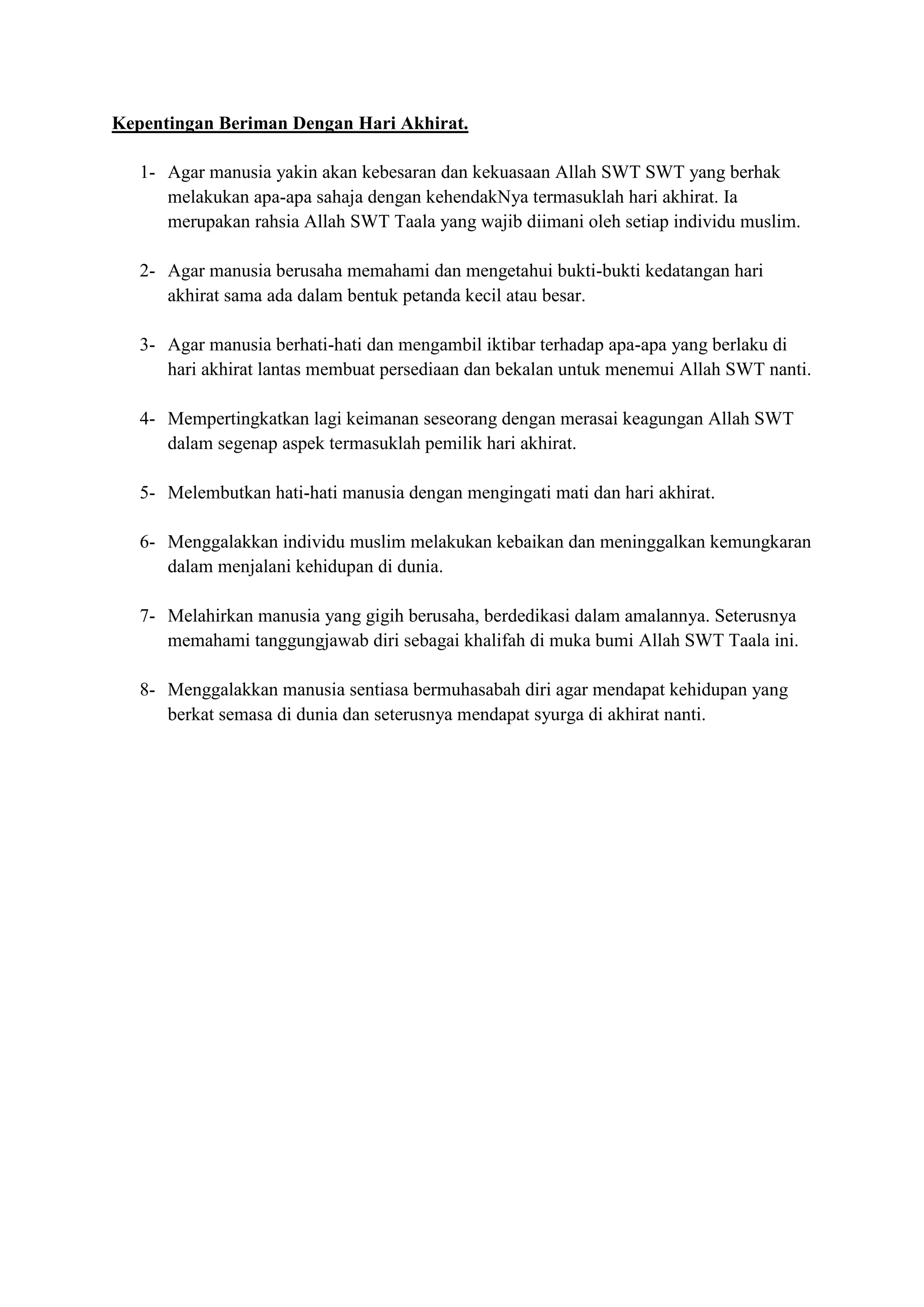 Kepentingan Beriman Dengan Hari Akhirat.

1- Agar manusia yakin akan kebesaran dan kekuasaan Allah SWT SWT yang berhak melakukan apa-apa sahaja dengan kehendakNya termasuklah hari akhirat. Ia merupakan rahsia Allah SWT Taala yang wajib diimani oleh setiap individu muslim.

2- Agar manusia berusaha memahami dan mengetahui bukti-bukti kedatangan hari akhirat sama ada dalam bentuk petanda kecil atau besar.

3- Agar manusia berhati-hati dan mengambil iktibar terhadap apa-apa yang berlaku di hari akhirat lantas membuat persediaan dan bekalan untuk menemui Allah SWT nanti.

4- Mempertingkatkan lagi keimanan seseorang dengan merasai keagungan Allah SWT dalam segenap aspek termasuklah pemilik hari akhirat.

5- Melembutkan hati-hati manusia dengan mengingati mati dan hari akhirat.

6- Menggalakkan individu muslim melakukan kebaikan dan meninggalkan kemungkaran dalam menjalani kehidupan di dunia.

7- Melahirkan manusia yang gigih berusaha, berdedikasi dalam amalannya. Seterusnya memahami tanggungjawab diri sebagai khalifah di muka bumi Allah SWT Taala ini.

8- Menggalakkan manusia sentiasa bermuhasabah diri agar mendapat kehidupan yang berkat semasa di dunia dan seterusnya mendapat syurga di akhirat nanti.